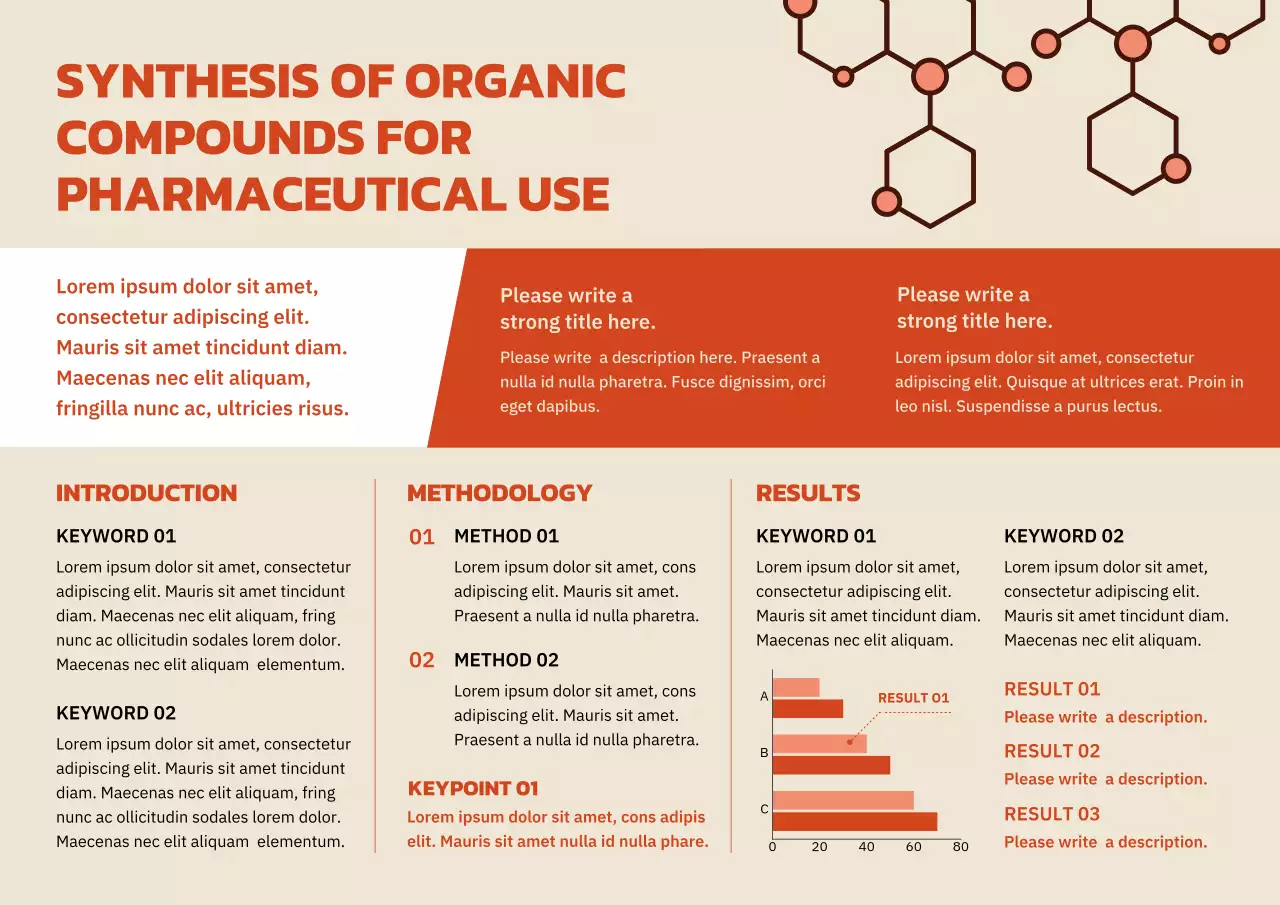 SYNTHESIS OF ORGANIC COMPOUNDS FOR PHARMACEUTICAL USE

Lorem ipsum dolor sit amet, consectetur adipiscing elit. Mauris sit amet tincidunt diam. Maecenas nec elit aliquam, fringilla nunc ac, ultricies risus.

Please write a strong title here.

Please write a description here. Praesent a nulla id nulla pharetra. Fusce dignissim, orci eget dapibus.

Please write a strong title here.

Lorem ipsum dolor sit amet, consectetur adipiscing elit. Quisque at ultrices erat. Proin in leo nisl. Suspendisse a purus lectus.

INTRODUCTION

KEYWORD 01

Lorem ipsum dolor sit amet, consectetur adipiscing elit. Mauris sit amet tincidunt diam. Maecenas nec elit aliquam, fring nunc ac ollicitudin sodales lorem dolor. Maecenas nec elit aliquam elementum.

KEYWORD 02

Lorem ipsum dolor sit amet, consectetur adipiscing elit. Mauris sit amet tincidunt diam. Maecenas nec elit aliquam, fring nunc ac ollicitudin sodales lorem dolor. Maecenas nec elit aliquam elementum.

METHODOLOGY

01 METHOD 01

Lorem ipsum dolor sit amet, cons adipiscing elit. Mauris sit amet. Praesent a nulla id nulla pharetra.

02 METHOD 02

Lorem ipsum dolor sit amet, cons adipiscing elit. Mauris sit amet. Praesent a nulla id nulla pharetra.

KEYPOINT 01

Lorem ipsum dolor sit amet, cons adipis elit. Mauris sit amet nulla id nulla phare.

RESULTS

KEYWORD 01

Lorem ipsum dolor sit amet, consectetur adipiscing elit. Mauris sit amet tincidunt diam. Maecenas nec elit aliquam.

KEYWORD 02

Lorem ipsum dolor sit amet, consectetur adipiscing elit. Mauris sit amet tincidunt diam. Maecenas nec elit aliquam.

A
B
C
RESULT 01
0 20 40 60 80

RESULT 01
Please write a description.

RESULT 02
Please write a description.

RESULT 03
Please write a description.